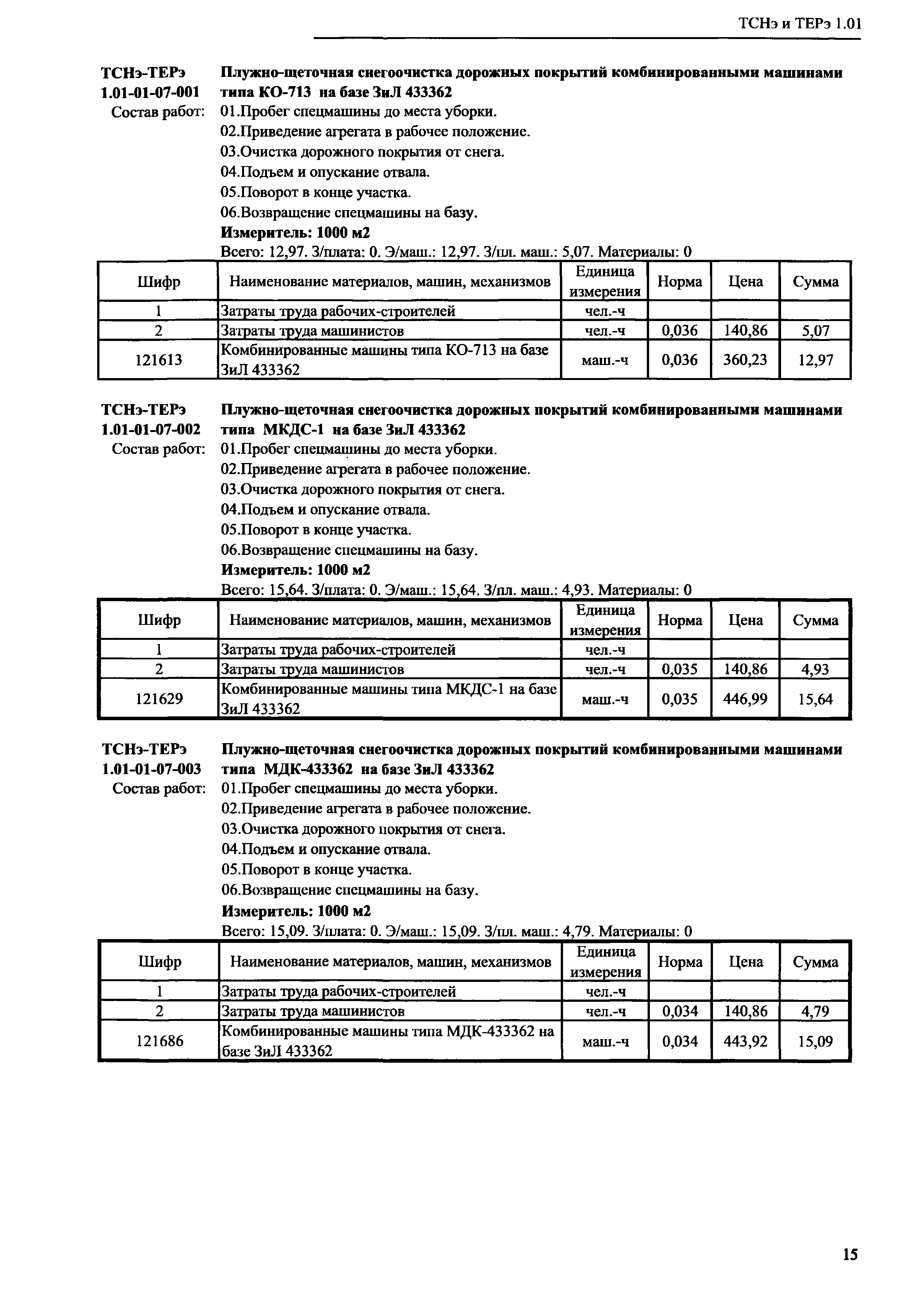 ТСНэ и ТЕРэ 1.01

ТСНэ-ТЕРэ 1.01-01-07-001 Плужно-щеточная снегоочистка дорожных покрытий комбинированными машинами типа КО-713 на базе ЗиЛ 433362

Состав работ: 01.Пробег спецмашины до места уборки.
02.Приведение агрегата в рабочее положение.
03.Очистка дорожного покрытия от снега.
04.Подъем и опускание отвала.
05.Поворот в конце участка.
06.Возвращение спецмашины на базу.

Измеритель: 1000 м2

Всего: 12,97. З/плата: 0. Э/маш.: 12,97. З/пл. маш.: 5,07. Материалы: 0

| Шифр | Наименование материалов, машин, механизмов | Единица измерения | Норма | Цена | Сумма |
|---|---|---|---|---|---|
| 1 | Затраты труда рабочих-строителей | чел.-ч | | | |
| 2 | Затраты труда машинистов | чел.-ч | 0,036 | 140,86 | 5,07 |
| 121613 | Комбинированные машины типа КО-713 на базе ЗиЛ 433362 | маш.-ч | 0,036 | 360,23 | 12,97 |

ТСНэ-ТЕРэ 1.01-01-07-002 Плужно-щеточная снегоочистка дорожных покрытий комбинированными машинами типа МКДС-1 на базе ЗиЛ 433362

Состав работ: 01.Пробег спецмашины до места уборки.
02.Приведение агрегата в рабочее положение.
03.Очистка дорожного покрытия от снега.
04.Подъем и опускание отвала.
05.Поворот в конце участка.
06.Возвращение спецмашины на базу.

Измеритель: 1000 м2

Всего: 15,64. З/плата: 0. Э/маш.: 15,64. З/пл. маш.: 4,93. Материалы: 0

| Шифр | Наименование материалов, машин, механизмов | Единица измерения | Норма | Цена | Сумма |
|---|---|---|---|---|---|
| 1 | Затраты труда рабочих-строителей | чел.-ч | | | |
| 2 | Затраты труда машинистов | чел.-ч | 0,035 | 140,86 | 4,93 |
| 121629 | Комбинированные машины типа МКДС-1 на базе ЗиЛ 433362 | маш.-ч | 0,035 | 446,99 | 15,64 |

ТСНэ-ТЕРэ 1.01-01-07-003 Плужно-щеточная снегоочистка дорожных покрытий комбинированными машинами типа МДК-433362 на базе ЗиЛ 433362

Состав работ: 01.Пробег спецмашины до места уборки.
02.Приведение агрегата в рабочее положение.
03.Очистка дорожного покрытия от снега.
04.Подъем и опускание отвала.
05.Поворот в конце участка.
06.Возвращение спецмашины на базу.

Измеритель: 1000 м2

Всего: 15,09. З/плата: 0. Э/маш.: 15,09. З/пл. маш.: 4,79. Материалы: 0

| Шифр | Наименование материалов, машин, механизмов | Единица измерения | Норма | Цена | Сумма |
|---|---|---|---|---|---|
| 1 | Затраты труда рабочих-строителей | чел.-ч | | | |
| 2 | Затраты труда машинистов | чел.-ч | 0,034 | 140,86 | 4,79 |
| 121686 | Комбинированные машины типа МДК-433362 на базе ЗиЛ 433362 | маш.-ч | 0,034 | 443,92 | 15,09 |

15